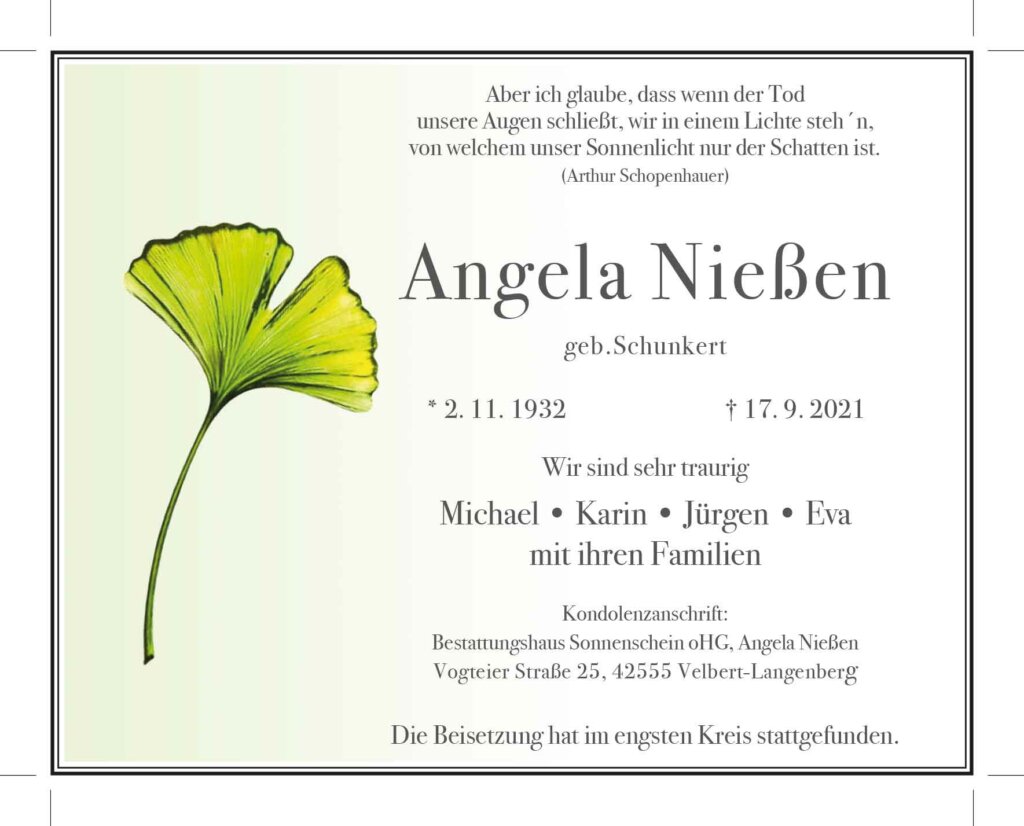 Aber ich glaube, dass wenn der Tod
unsere Augen schließt, wir in einem Lichte steh´n,
von welchem unser Sonnenlicht nur der Schatten ist.
(Arthur Schopenhauer)

Angela Nießen

geb.Schunkert

* 2. 11. 1932 † 17. 9. 2021

Wir sind sehr traurig

Michael • Karin • Jürgen • Eva
mit ihren Familien

Kondolenzanschrift:
Bestattungshaus Sonnenschein oHG, Angela Nießen
Vogteier Straße 25, 42555 Velbert-Langenberg

Die Beisetzung hat im engsten Kreis stattgefunden.